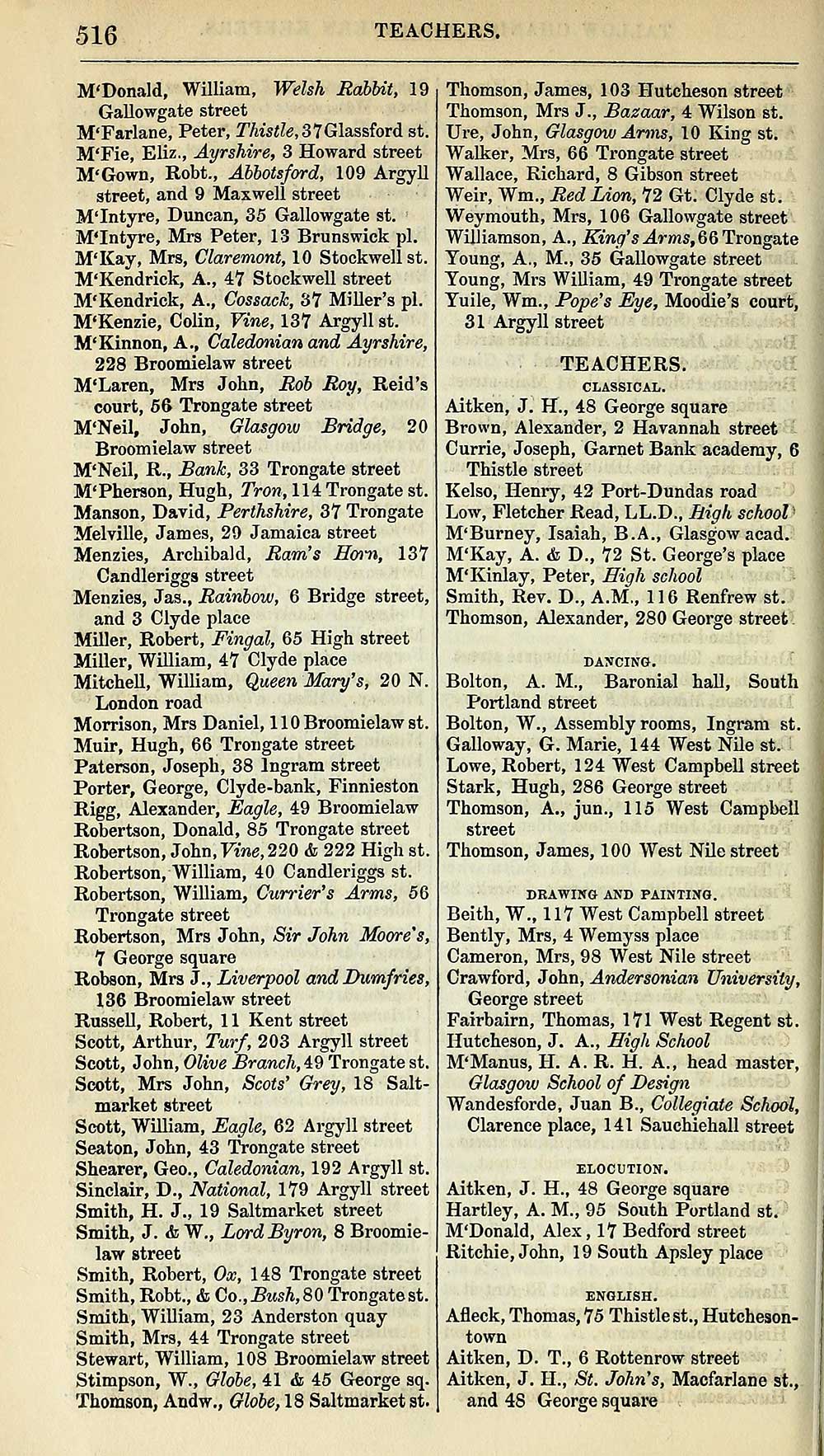 516 TEACHERS.

M'Donald, William, Welsh Rabbit, 19 Gallowgate street
M'Farlane, Peter, Thistle, 37 Glassford st.
M'Fie, Eliz., Ayrshire, 3 Howard street
M'Gown, Robt., Abbotsford, 109 Argyll street, and 9 Maxwell street
M'Intyre, Duncan, 35 Gallowgate st.
M'Intyre, Mrs Peter, 13 Brunswick pl.
M'Kay, Mrs, Claremont, 10 Stockwell st.
M'Kendrick, A., 47 Stockwell street
M'Kendrick, A., Cossack, 37 Miller's pl.
M'Kenzie, Colin, Vine, 137 Argyll st.
M'Kinnon, A., Caledonian and Ayrshire, 228 Broomielaw street
M'Laren, Mrs John, Rob Roy, Reid's court, 56 Trongate street
M'Neil, John, Glasgow Bridge, 20 Broomielaw street
M'Neil, R., Bank, 33 Trongate street
M'Pherson, Hugh, Tron, 114 Trongate st.
Manson, David, Perthshire, 37 Trongate
Melville, James, 29 Jamaica street
Menzies, Archibald, Ram's Horn, 137 Candleriggs street
Menzies, Jas., Rainbow, 6 Bridge street, and 3 Clyde place
Miller, Robert, Fingal, 65 High street
Miller, William, 47 Clyde place
Mitchell, William, Queen Mary's, 20 N. London road
Morrison, Mrs Daniel, 110 Broomielaw st.
Muir, Hugh, 66 Trongate street
Paterson, Joseph, 38 Ingram street
Porter, George, Clyde-bank, Finnieston
Rigg, Alexander, Eagle, 49 Broomielaw
Robertson, Donald, 85 Trongate street
Robertson, John, Vine, 220 & 222 High st.
Robertson, William, 40 Candleriggs st.
Robertson, William, Currier's Arms, 56 Trongate street
Robertson, Mrs John, Sir John Moore's, 7 George square
Robson, Mrs J., Liverpool and Dumfries, 136 Broomielaw street
Russell, Robert, 11 Kent street
Scott, Arthur, Turf, 203 Argyll street
Scott, John, Olive Branch, 49 Trongate st.
Scott, Mrs John, Scots' Grey, 18 Saltmarket street
Scott, William, Eagle, 62 Argyll street
Seaton, John, 43 Trongate street
Shearer, Geo., Caledonian, 192 Argyll st.
Sinclair, D., National, 179 Argyll street
Smith, H. J., 19 Saltmarket street
Smith, J. & W., Lord Byron, 8 Broomielaw street
Smith, Robert, Ox, 148 Trongate street
Smith, Robt., & Co., Bush, 80 Trongate st.
Smith, William, 23 Anderston quay
Smith, Mrs, 44 Trongate street
Stewart, William, 108 Broomielaw street
Stimpson, W., Globe, 41 & 45 George sq.
Thomson, Andw., Globe, 18 Saltmarket st.
Thomson, James, 103 Hutcheson street
Thomson, Mrs J., Bazaar, 4 Wilson st.
Ure, John, Glasgow Arms, 10 King st.
Walker, Mrs, 66 Trongate street
Wallace, Richard, 8 Gibson street
Weir, Wm., Red Lion, 72 Gt. Clyde st.
Weymouth, Mrs, 106 Gallowgate street
Williamson, A., King's Arms, 66 Trongate
Young, A., M., 35 Gallowgate street
Young, Mrs William, 49 Trongate street
Yuile, Wm., Pope's Eye, Moodie's court, 31 Argyll street

TEACHERS.
CLASSICAL.
Aitken, J. H., 48 George square
Brown, Alexander, 2 Havannah street
Currie, Joseph, Garnet Bank academy, 6 Thistle street
Kelso, Henry, 42 Port-Dundas road
Low, Fletcher Read, LL.D., High school
M'Burney, Isaiah, B.A., Glasgow acad.
M'Kay, A. & D., 72 St. George's place
M'Kinlay, Peter, High school
Smith, Rev. D., A.M., 116 Renfrew st.
Thomson, Alexander, 280 George street

DANCING.
Bolton, A. M., Baronial hall, South Portland street
Bolton, W., Assembly rooms, Ingram st.
Galloway, G. Marie, 144 West Nile st.
Lowe, Robert, 124 West Campbell street
Stark, Hugh, 286 George street
Thomson, A., jun., 115 West Campbell street
Thomson, James, 100 West Nile street

DRAWING AND PAINTING.
Beith, W., 117 West Campbell street
Bently, Mrs, 4 Wemyss place
Cameron, Mrs, 98 West Nile street
Crawford, John, Andersonian University, George street
Fairbairn, Thomas, 171 West Regent st.
Hutcheson, J. A., High School
M'Manus, H. A. R. H. A., head master, Glasgow School of Design
Wandesforde, Juan B., Collegiate School, Clarence place, 141 Sauchiehall street

ELOCUTION.
Aitken, J. H., 48 George square
Hartley, A. M., 95 South Portland st.
M'Donald, Alex, 17 Bedford street
Ritchie, John, 19 South Apsley place

ENGLISH.
Afleck, Thomas, 75 Thistle st., Hutchesontown
Aitken, D. T., 6 Rottenrow street
Aitken, J. H., St. John's, Macfarlane st., and 48 George square